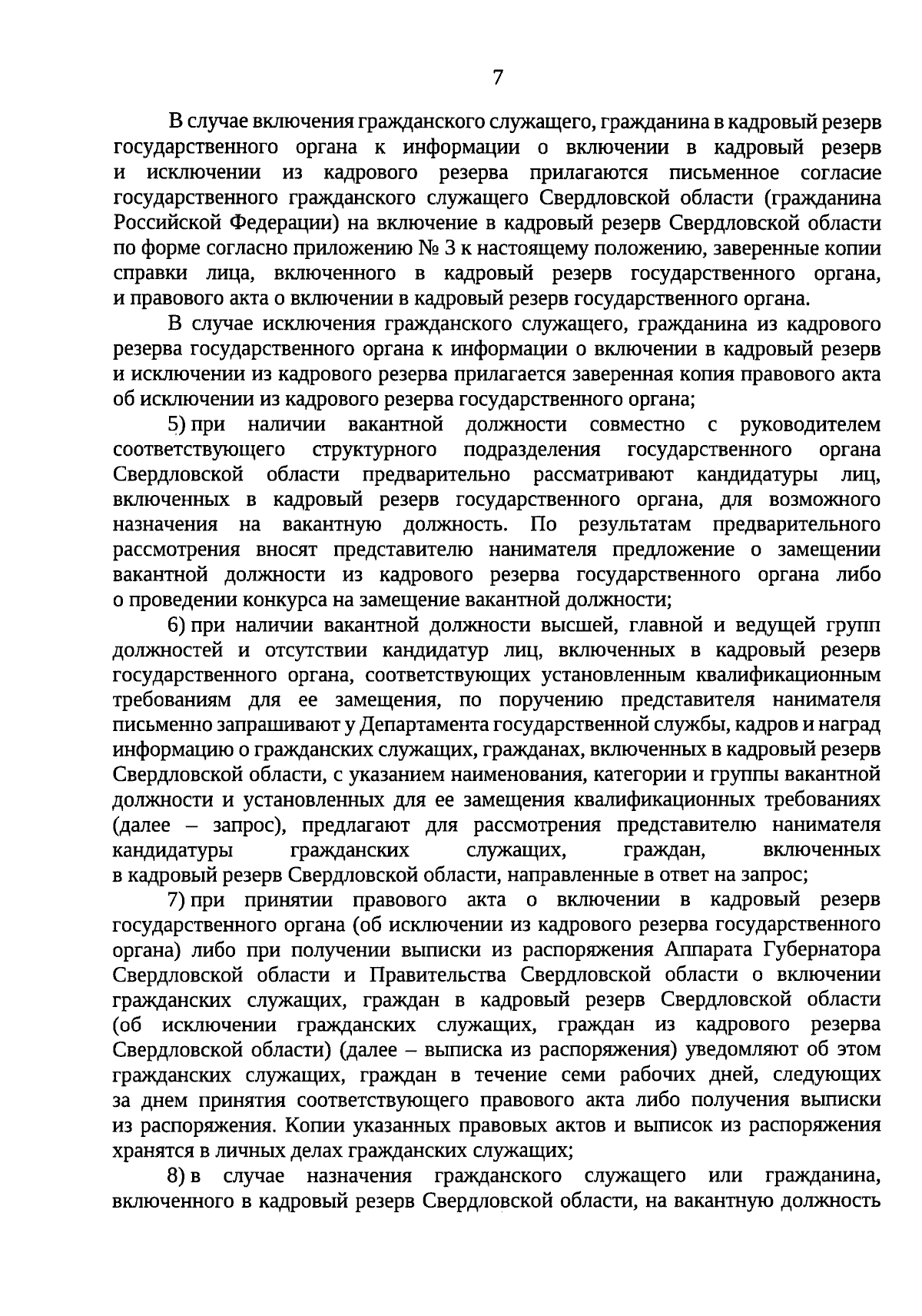 7

В случае включения гражданского служащего, гражданина в кадровый резерв государственного органа к информации о включении в кадровый резерв и исключении из кадрового резерва прилагаются письменное согласие государственного гражданского служащего Свердловской области (гражданина Российской Федерации) на включение в кадровый резерв Свердловской области по форме согласно приложению № 3 к настоящему положению, заверенные копии справки лица, включенного в кадровый резерв государственного органа, и правового акта о включении в кадровый резерв государственного органа.

В случае исключения гражданского служащего, гражданина из кадрового резерва государственного органа к информации о включении в кадровый резерв и исключении из кадрового резерва прилагается заверенная копия правового акта об исключении из кадрового резерва государственного органа;

5) при наличии вакантной должности совместно с руководителем соответствующего структурного подразделения государственного органа Свердловской области предварительно рассматривают кандидатуры лиц, включенных в кадровый резерв государственного органа, для возможного назначения на вакантную должность. По результатам предварительного рассмотрения вносят представителю нанимателя предложение о замещении вакантной должности из кадрового резерва государственного органа либо о проведении конкурса на замещение вакантной должности;

6) при наличии вакантной должности высшей, главной и ведущей групп должностей и отсутствии кандидатур лиц, включенных в кадровый резерв государственного органа, соответствующих установленным квалификационным требованиям для ее замещения, по поручению представителя нанимателя письменно запрашивают у Департамента государственной службы, кадров и наград информацию о гражданских служащих, гражданах, включенных в кадровый резерв Свердловской области, с указанием наименования, категории и группы вакантной должности и установленных для ее замещения квалификационных требованиях (далее – запрос), предлагают для рассмотрения представителю нанимателя кандидатуры гражданских служащих, граждан, включенных в кадровый резерв Свердловской области, направленные в ответ на запрос;

7) при принятии правового акта о включении в кадровый резерв государственного органа (об исключении из кадрового резерва государственного органа) либо при получении выписки из распоряжения Аппарата Губернатора Свердловской области и Правительства Свердловской области о включении гражданских служащих, граждан в кадровый резерв Свердловской области (об исключении гражданских служащих, граждан из кадрового резерва Свердловской области) (далее – выписка из распоряжения) уведомляют об этом гражданских служащих, граждан в течение семи рабочих дней, следующих за днем принятия соответствующего правового акта либо получения выписки из распоряжения. Копии указанных правовых актов и выписок из распоряжения хранятся в личных делах гражданских служащих;

8) в случае назначения гражданского служащего или гражданина, включенного в кадровый резерв Свердловской области, на вакантную должность